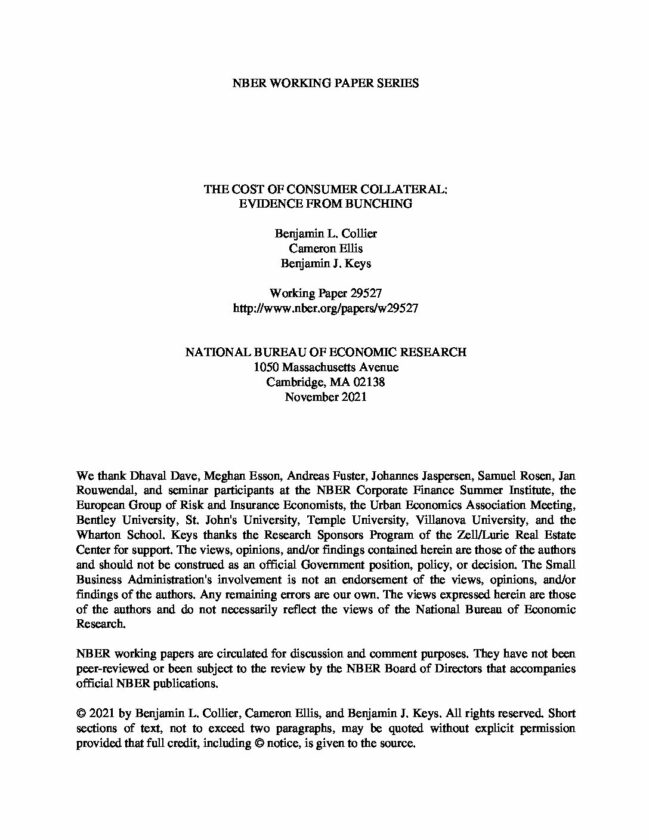 NBER WORKING PAPER SERIES

THE COST OF CONSUMER COLLATERAL: EVIDENCE FROM BUNCHING

Benjamin L. Collier
Cameron Ellis
Benjamin J. Keys

Working Paper 29527
http://www.nber.org/papers/w29527

NATIONAL BUREAU OF ECONOMIC RESEARCH
1050 Massachusetts Avenue
Cambridge, MA 02138
November 2021

We thank Dhaval Dave, Meghan Esson, Andreas Fuster, Johannes Jaspersen, Samuel Rosen, Jan Rouwendal, and seminar participants at the NBER Corporate Finance Summer Institute, the European Group of Risk and Insurance Economists, the Urban Economics Association Meeting, Bentley University, St. John's University, Temple University, Villanova University, and the Wharton School. Keys thanks the Research Sponsors Program of the Zell/Lurie Real Estate Center for support. The views, opinions, and/or findings contained herein are those of the authors and should not be construed as an official Government position, policy, or decision. The Small Business Administration's involvement is not an endorsement of the views, opinions, and/or findings of the authors. Any remaining errors are our own. The views expressed herein are those of the authors and do not necessarily reflect the views of the National Bureau of Economic Research.

NBER working papers are circulated for discussion and comment purposes. They have not been peer-reviewed or been subject to the review by the NBER Board of Directors that accompanies official NBER publications.

© 2021 by Benjamin L. Collier, Cameron Ellis, and Benjamin J. Keys. All rights reserved. Short sections of text, not to exceed two paragraphs, may be quoted without explicit permission provided that full credit, including © notice, is given to the source.